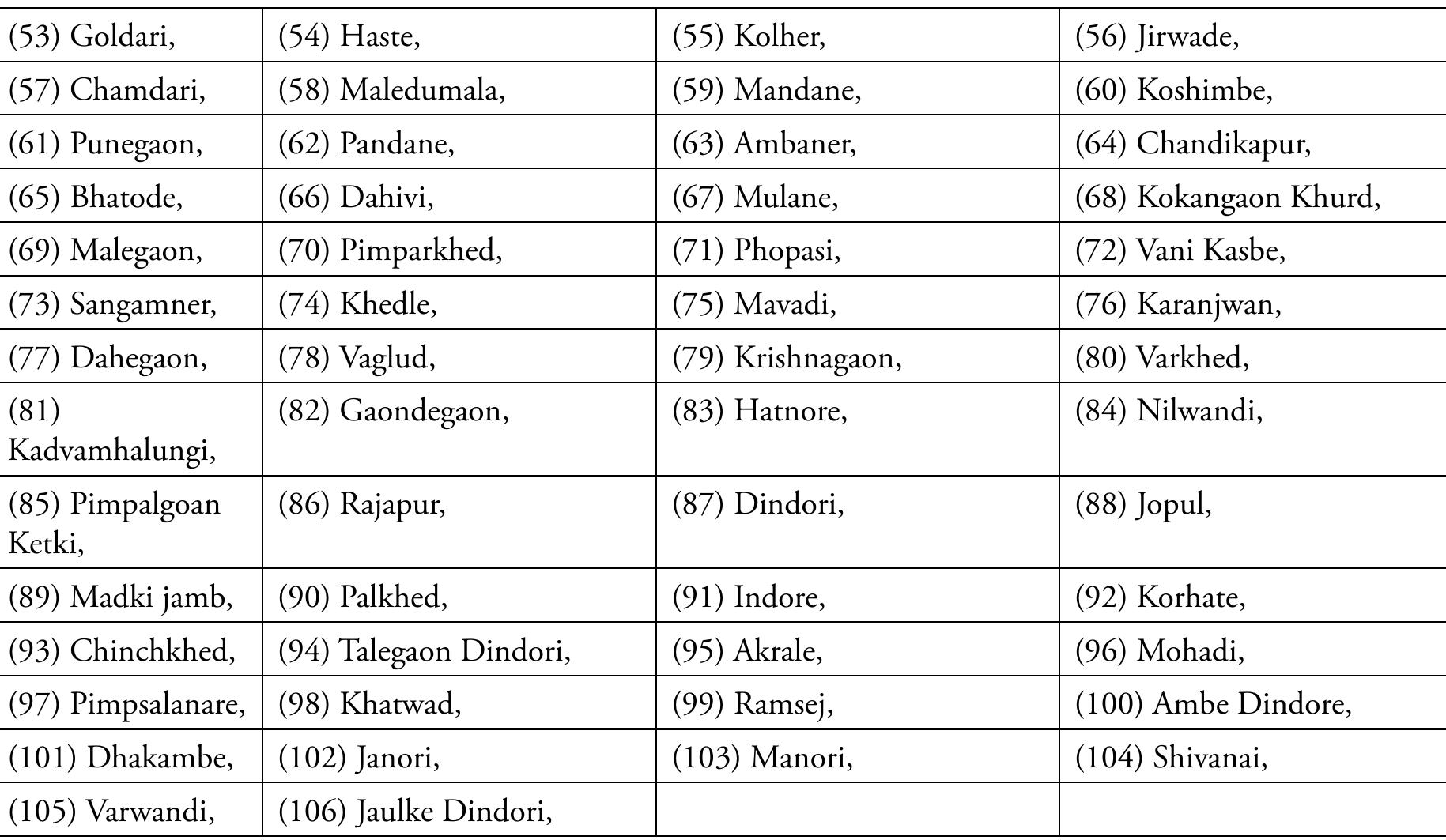 | (53) Goldari, | (54) Haste, | (55) Kolher, | (56) Jirwade, |
|---|---|---|---|
| (57) Chamdari, | (58) Maledumala, | (59) Mandane, | (60) Koshimbe, |
| (61) Punegaon, | (62) Pandane, | (63) Ambaner, | (64) Chandikapur, |
| (65) Bhatode, | (66) Dahivi, | (67) Mulane, | (68) Kokangaon Khurd, |
| (69) Malegaon, | (70) Pimparkhed, | (71) Phopasi, | (72) Vani Kasbe, |
| (73) Sangamner, | (74) Khedle, | (75) Mavadi, | (76) Karanjwan, |
| (77) Dahegaon, | (78) Vaglud, | (79) Krishnagaon, | (80) Varkhed, |
| (81) Kadvamhalungi, | (82) Gaondegaon, | (83) Hatnore, | (84) Nilwandi, |
| (85) Pimpalgoan Ketki, | (86) Rajapur, | (87) Dindori, | (88) Jopul, |
| (89) Madki jamb, | (90) Palkhed, | (91) Indore, | (92) Korhate, |
| (93) Chinchkhed, | (94) Talegaon Dindori, | (95) Akrale, | (96) Mohadi, |
| (97) Pimpsalanare, | (98) Khatwad, | (99) Ramsej, | (100) Ambe Dindore, |
| (101) Dhakambe, | (102) Janori, | (103) Manori, | (104) Shivanai, |
| (105) Varwandi, | (106) Jaulke Dindori, | | |